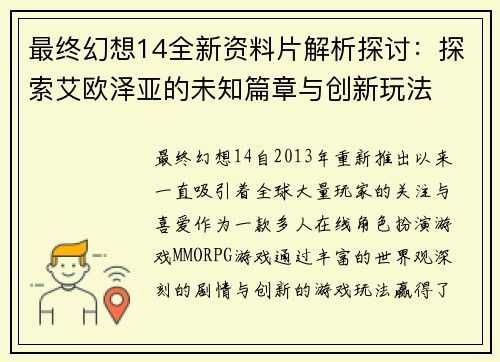 最终幻想14全新资料片解析探讨：探索艾欧泽亚的未知篇章与创新玩法

最终幻想14自2013年重新推出以来一直吸引着全球大量玩家的关注与喜爱作为一款多人在线角色扮演游戏MMORPG游戏通过丰富的世界观深刻的剧情与创新的游戏玩法赢得了